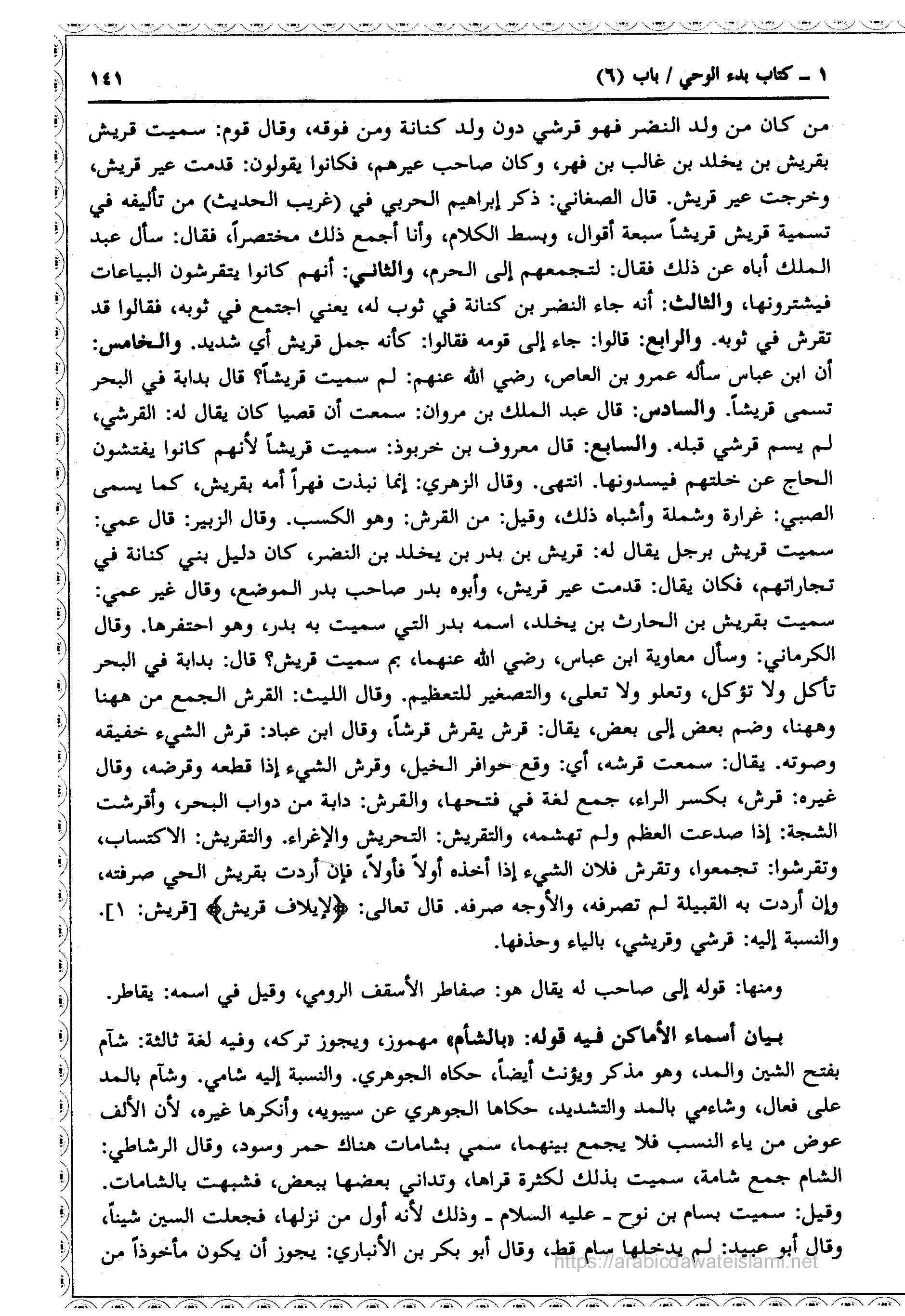 ١ ـ كتاب بدء الوحي / باب (٦) ١٤١

من كان من ولد النضر فهو قرشي دون ولد كنانة ومن فوقه، وقال قوم: سميت قريش بقريش بن يخلد بن غالب بن فهر، وكان صاحب عيرهم، فكانوا يقولون: قدمت عير قريش، وخرجت عير قريش. قال الصغاني: ذكر إبراهيم الحربي في (غريب الحديث) من تأليفه في تسمية قريش قريشاً سبعة أقوال، وبسط الكلام، وأنا أجمع ذلك مختصراً، فقال: سأل عبد الملك أباه عن ذلك فقال: لتجمعهم إلى الحرم، والثاني: أنهم كانوا يتقرشون البياعات فيشترونها، والثالث: أنه جاء النضر بن كنانة في ثوب له، يعني اجتمع في ثوبه، فقالوا قد تقرش في ثوبه. والرابع: قالوا: جاء إلى قومه فقالوا: كأنه جمل قريش أي شديد. والخامس: أن ابن عباس سأله عمرو بن العاص، رضي الله عنهم: لم سميت قريشاً؟ قال بدابة في البحر تسمى قريشاً. والسادس: قال عبد الملك بن مروان: سمعت أن قصيا كان يقال له: القرشي، لم يسم قرشي قبله. والسابع: قال معروف بن خربوذ: سميت قريشاً لأنهم كانوا يفتشون الحاج عن خلتهم فيسدونها. انتهى. وقال الزهري: إنما نبذت فهراً أمه بقريش، كما يسمى الصبي: غرارة وشملة وأشباه ذلك، وقيل: من القرش: وهو الكسب. وقال الزبير: قال عمي: سميت قريش برجل يقال له: قريش بن بدر بن يخلد بن النضر، كان دليل بني كنانة في تجاراتهم، فكان يقال: قدمت عير قريش، وأبوه بدر صاحب بدر الموضع، وقال غير عمي: سميت بقريش بن الحارث بن يخلد، اسمه بدر التي سميت به بدر، وهو احتفرها. وقال الكرماني: وسأل معاوية ابن عباس، رضي الله عنهما، بم سميت قريش؟ قال: بدابة في البحر تأكل ولا تؤكل، وتعلو ولا تعلى، والتصغير للتعظيم. وقال الليث: القرش الجمع من ههنا وههنا، وضم بعض إلى بعض، يقال: قرش يقرش قرشاً، وقال ابن عباد: قرش الشيء خفيقه وصوته. يقال: سمعت قرشه، أي: وقع حوافر الخيل، وقرش الشيء إذا قطعه وقرضه، وقال غيره: قرش، بكسر الراء، جمع لغة في فتحها، والقرش: دابة من دواب البحر، وأقرشت الشجة: إذا صدعت العظم ولم تهشمه، والتقريش: التحريش والإغراء. والتقريش: الاكتساب، وتقرشوا: تجمعوا، وتقرش فلان الشيء إذا أخذه أولاً فأولاً، فإن أردت بقريش الحي صرفته، وإن أردت به القبيلة لم تصرفه، والأوجه صرفه. قال تعالى: ﴿لإيلاف قريش﴾ [قريش: ١]. والنسبة إليه: قرشي وقريشي، بالياء وحذفها.

ومنها: قوله إلى صاحب له يقال هو: صفاطر الأسقف الرومي، وقيل في اسمه: يقاطر.

بيان أسماء الأماكن فيه قوله: «بالشأم» مهموز، ويجوز تركه، وفيه لغة ثالثة: شآم بفتح الشين والمد، وهو مذكر ويؤنث أيضاً، حكاه الجوهري. والنسبة إليه شامي. وشآم بالمد على فعال، وشاءمي بالمد والتشديد، حكاها الجوهري عن سيبويه، وأنكرها غيره، لأن الألف عوض من ياء النسب فلا يجمع بينهما، سمي بشامات هناك حمر وسود، وقال الرشاطي: الشام جمع شامة، سميت بذلك لكثرة قراها، وتداني بعضها ببعض، فشبهت بالشامات. وقيل: سميت بسام بن نوح ـ عليه السلام ـ وذلك لأنه أول من نزلها، فجعلت السين شيناً، وقال أبو عبيد: لم يدخلها سام قط، وقال أبو بكر بن الأنباري: يجوز أن يكون مأخوذاً من

https://arabicdawateislami.net